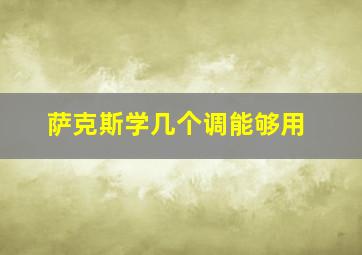 萨克斯学几个调能够用